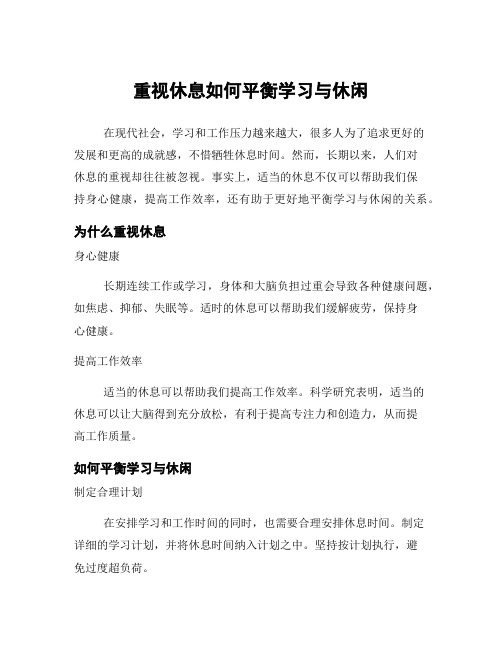 重视休息如何平衡学习与休闲

在现代社会，学习和工作压力越来越大，很多人为了追求更好的发展和更高的成就感，不惜牺牲休息时间。然而，长期以来，人们对休息的重视却往往被忽视。事实上，适当的休息不仅可以帮助我们保持身心健康，提高工作效率，还有助于更好地平衡学习与休闲的关系。

为什么重视休息

身心健康

长期连续工作或学习，身体和大脑负担过重会导致各种健康问题，如焦虑、抑郁、失眠等。适时的休息可以帮助我们缓解疲劳，保持身心健康。

提高工作效率

适当的休息可以帮助我们提高工作效率。科学研究表明，适当的休息可以让大脑得到充分放松，有利于提高专注力和创造力，从而提高工作质量。

如何平衡学习与休闲

制定合理计划

在安排学习和工作时间的同时，也需要合理安排休息时间。制定详细的学习计划，并将休息时间纳入计划之中。坚持按计划执行，避免过度超负荷。